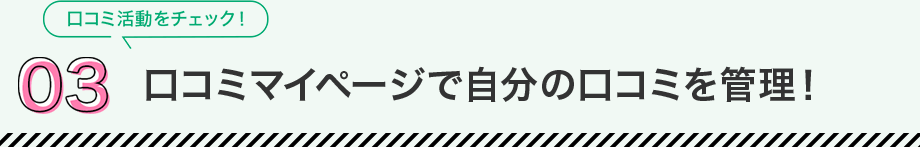 口コミ活動をチェック!

03 口コミマイページで自分の口コミを管理!